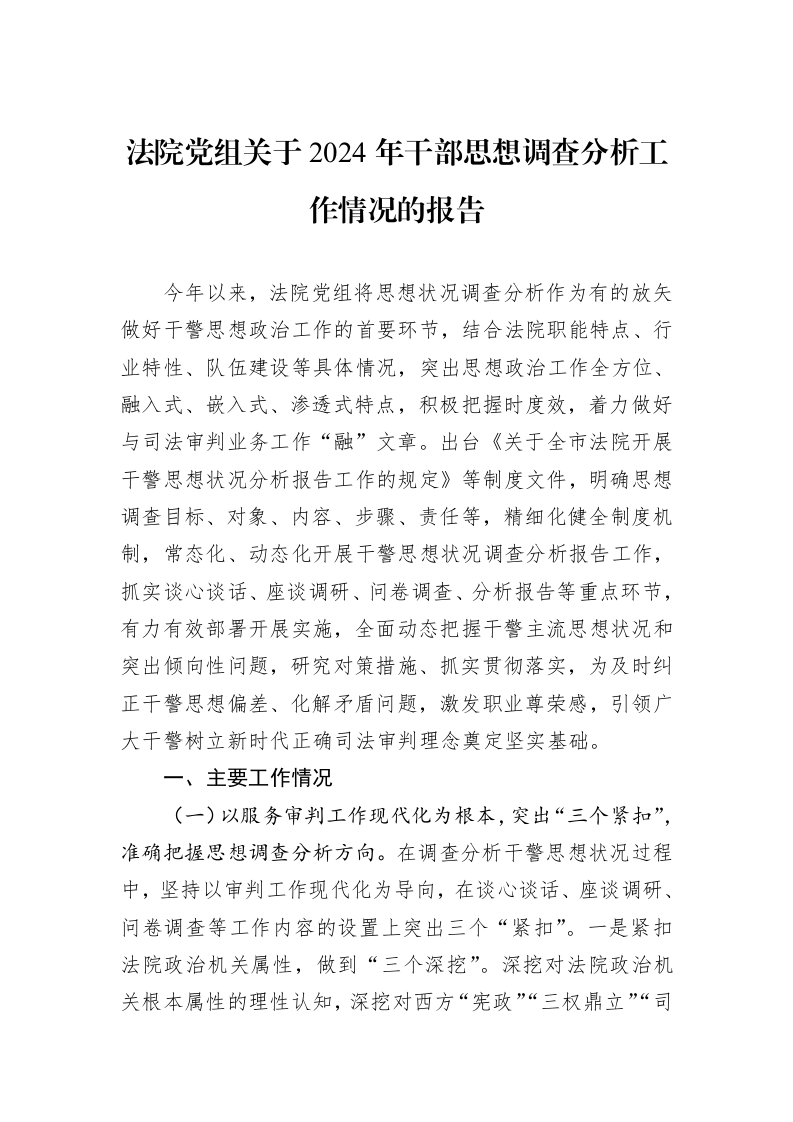 法院党组关于2024年干部思想调查分析工作情况的报告

今年以来，法院党组将思想状况调查分析作为有的放矢做好干警思想政治工作的首要环节，结合法院职能特点、行业特性、队伍建设等具体情况，突出思想政治工作全方位、融入式、嵌入式、渗透式特点，积极把握时度效，着力做好与司法审判业务工作“融”文章。出台《关于全市法院开展干警思想状况分析报告工作的规定》等制度文件，明确思想调查目标、对象、内容、步骤、责任等，精细化健全制度机制，常态化、动态化开展干警思想状况调查分析报告工作，抓实谈心谈话、座谈调研、问卷调查、分析报告等重点环节，有力有效部署开展实施，全面动态把握干警主流思想状况和突出倾向性问题，研究对策措施、抓实贯彻落实，为及时纠正干警思想偏差、化解矛盾问题，激发职业尊荣感，引领广大干警树立新时代正确司法审判理念奠定坚实基础。

一、主要工作情况

（一）以服务审判工作现代化为根本，突出“三个紧扣”，准确把握思想调查分析方向。在调查分析干警思想状况过程中，坚持以审判工作现代化为导向，在谈心谈话、座谈调研、问卷调查等工作内容的设置上突出三个“紧扣”。一是紧扣法院政治机关属性，做到“三个深挖”。深挖对法院政治机关根本属性的理性认知，深挖对西方“宪政”“三权鼎立”“司